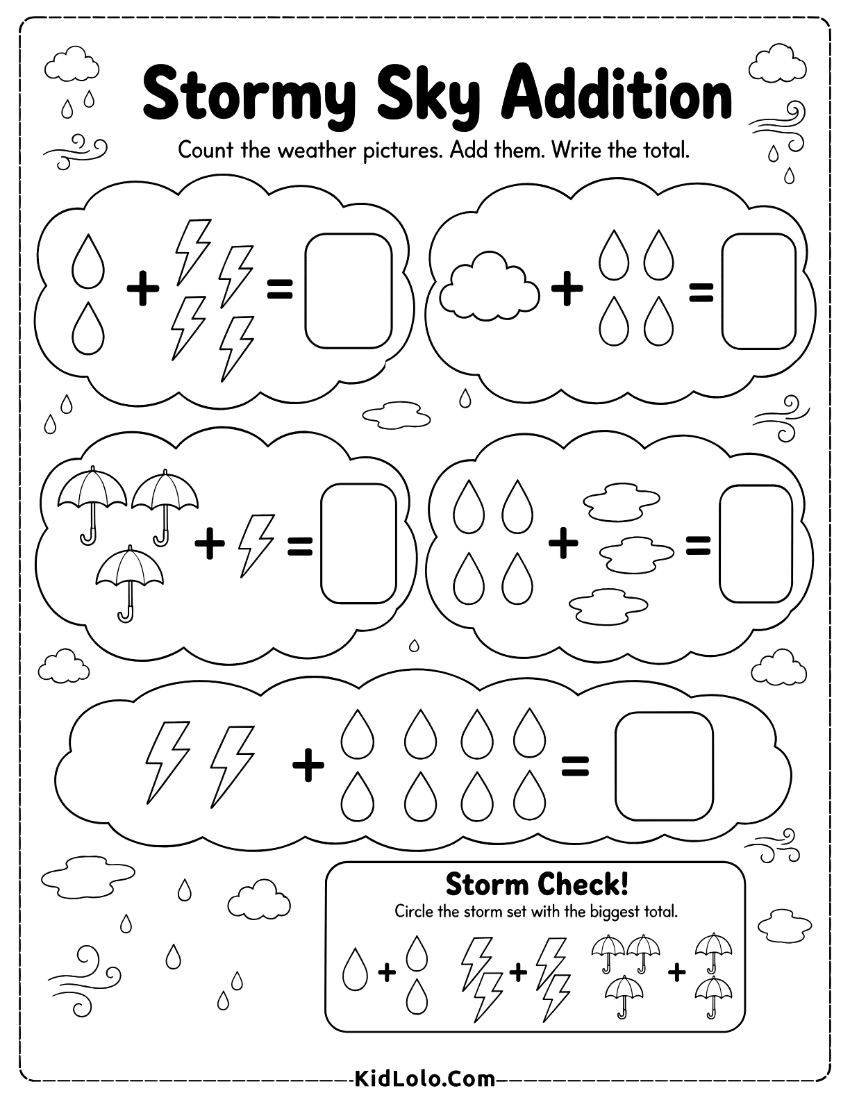 Stormy Sky Addition

Count the weather pictures. Add them. Write the total.

+ =

+ =

+ =

+ =

+ =

Storm Check!

Circle the storm set with the biggest total.

+ + +

KidLolo.Com